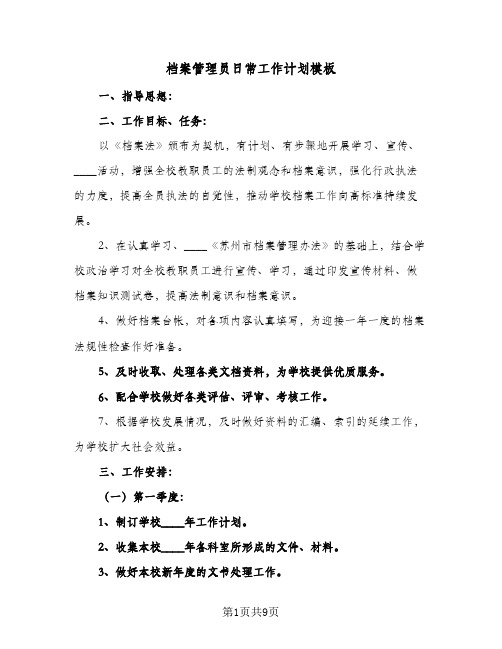 档案管理员日常工作计划模板

一、指导思想：

二、工作目标、任务：

以《档案法》颁布为契机，有计划、有步骤地开展学习、宣传、____活动，增强全校教职员工的法制观念和档案意识，强化行政执法的力度，提高全员执法的自觉性，推动学校档案工作向高标准持续发展。

2、在认真学习、____《苏州市档案管理办法》的基础上，结合学校政治学习对全校教职员工进行宣传、学习，通过印发宣传材料、做档案知识测试卷，提高法制意识和档案意识。

4、做好档案台帐，对各项内容认真填写，为迎接一年一度的档案法规性检查作好准备。

5、及时收取、处理各类文档资料，为学校提供优质服务。

6、配合学校做好各类评估、评审、考核工作。

7、根据学校发展情况，及时做好资料的汇编、索引的延续工作，为学校扩大社会效益。

三、工作安排：

（一）第一季度：

1、制订学校____年工作计划。

2、收集本校____年各科室所形成的文件、材料。

3、做好本校新年度的文书处理工作。

第1页共9页